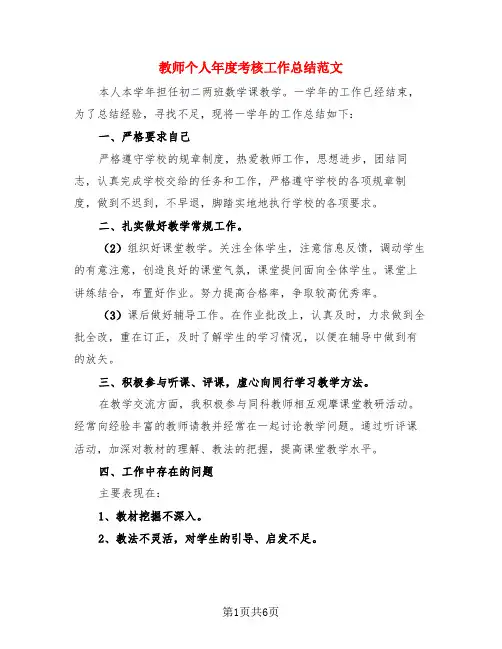 教师个人年度考核工作总结范文

本人本学年担任初二两班数学课教学。一学年的工作已经结束，为了总结经验，寻找不足，现将一学年的工作总结如下：

一、严格要求自己

严格遵守学校的规章制度，热爱教师工作，思想进步，团结同志，认真完成学校交给的任务和工作，严格遵守学校的各项规章制度，做到不迟到，不早退，脚踏实地地执行学校的各项要求。

二、扎实做好教学常规工作。

（2）组织好课堂教学。关注全体学生，注意信息反馈，调动学生的有意注意，创造良好的课堂气氛，课堂提问面向全体学生。课堂上讲练结合，布置好作业。努力提高合格率，争取较高优秀率。

（3）课后做好辅导工作。在作业批改上，认真及时，力求做到全批全改，重在订正，及时了解学生的学习情况，以便在辅导中做到有的放矢。

三、积极参与听课、评课，虚心向同行学习教学方法。

在教学交流方面，我积极参与同科教师相互观摩课堂教研活动。经常向经验丰富的教师请教并经常在一起讨论教学问题。通过听评课活动，加深对教材的理解、教法的把握，提高课堂教学水平。

四、工作中存在的问题

主要表现在：

1、教材挖掘不深入。

2、教法不灵活，对学生的引导、启发不足。

第1页共6页